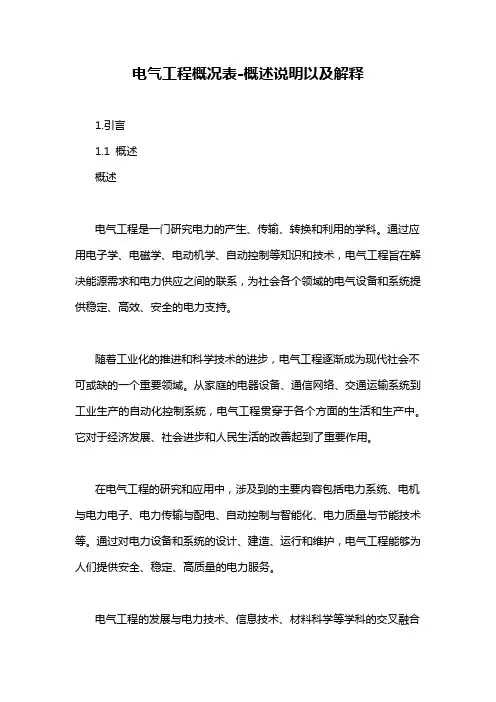 电气工程概况表-概述说明以及解释

1.引言

1.1 概述

概述

电气工程是一门研究电力的产生、传输、转换和利用的学科。通过应用电子学、电磁学、电动机学、自动控制等知识和技术，电气工程旨在解决能源需求和电力供应之间的联系，为社会各个领域的电气设备和系统提供稳定、高效、安全的电力支持。

随着工业化的推进和科学技术的进步，电气工程逐渐成为现代社会不可或缺的一个重要领域。从家庭的电器设备、通信网络、交通运输系统到工业生产的自动化控制系统，电气工程贯穿于各个方面的生活和生产中。它对于经济发展、社会进步和人民生活的改善起到了重要作用。

在电气工程的研究和应用中，涉及到的主要内容包括电力系统、电机与电力电子、电力传输与配电、自动控制与智能化、电力质量与节能技术等。通过对电力设备和系统的设计、建造、运行和维护，电气工程能够为人们提供安全、稳定、高质量的电力服务。

电气工程的发展与电力技术、信息技术、材料科学等学科的交叉融合